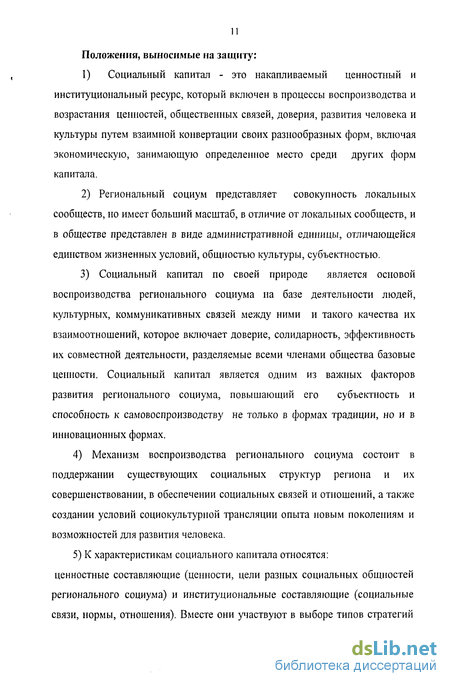 11

Положения, выносимые на защиту:

1) Социальный капитал - это накапливаемый ценностный и институциональный ресурс, который включен в процессы воспроизводства и возрастания ценностей, общественных связей, доверия, развития человека и культуры путем взаимной конвертации своих разнообразных форм, включая экономическую, занимающую определенное место среди других форм капитала.

2) Региональный социум представляет совокупность локальных сообществ, но имеет больший масштаб, в отличие от локальных сообществ, и в обществе представлен в виде административной единицы, отличающейся единством жизненных условий, общностью культуры, субъектностью.

3) Социальный капитал по своей природе является основой воспроизводства регионального социума на базе деятельности людей, культурных, коммуникативных связей между ними и такого качества их взаимоотношений, которое включает доверие, солидарность, эффективность их совместной деятельности, разделяемые всеми членами общества базовые ценности. Социальный капитал является одним из важных факторов развития регионального социума, повышающий его субъектность и способность к самовоспроизводству не только в формах традиции, но и в инновационных формах.

4) Механизм воспроизводства регионального социума состоит в поддержании существующих социальных структур региона и их совершенствовании, в обеспечении социальных связей и отношений, а также создании условий социокультурной трансляции опыта новым поколениям и возможностей для развития человека.

5) К характеристикам социального капитала относятся:
ценностные составляющие (ценности, цели разных социальных общностей регионального социума) и институциональные составляющие (социальные связи, нормы, отношения). Вместе они участвуют в выборе типов стратегий

dsLib.net
библиотека диссертаций